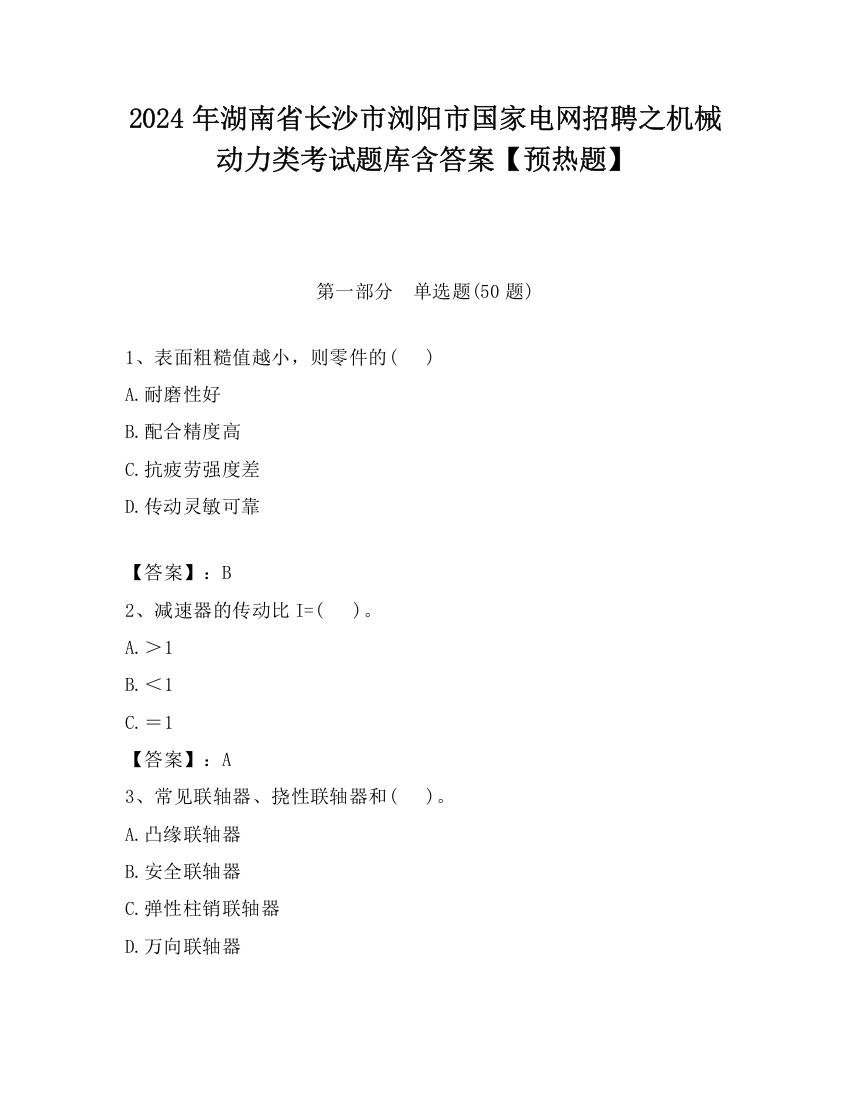 2024 年湖南省长沙市浏阳市国家电网招聘之机械动力类考试题库含答案【预热题】

第一部分　单选题(50 题)

1、表面粗糙值越小，则零件的(　　)

A.耐磨性好

B.配合精度高

C.抗疲劳强度差

D.传动灵敏可靠

【答案】：B

2、减速器的传动比 I=(　　)。

A.＞1

B.＜1

C.＝1

【答案】：A

3、常见联轴器、挠性联轴器和(　　)。

A.凸缘联轴器

B.安全联轴器

C.弹性柱销联轴器

D.万向联轴器